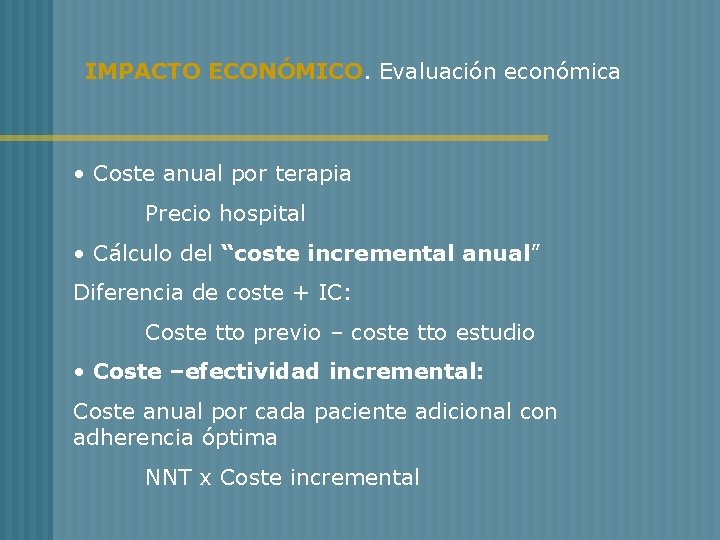 IMPACTO ECONÓMICO. Evaluación económica

• Coste anual por terapia

Precio hospital

• Cálculo del “coste incremental anual”

Diferencia de coste + IC:

Coste tto previo – coste tto estudio

• Coste –efectividad incremental:

Coste anual por cada paciente adicional con adherencia óptima

NNT x Coste incremental